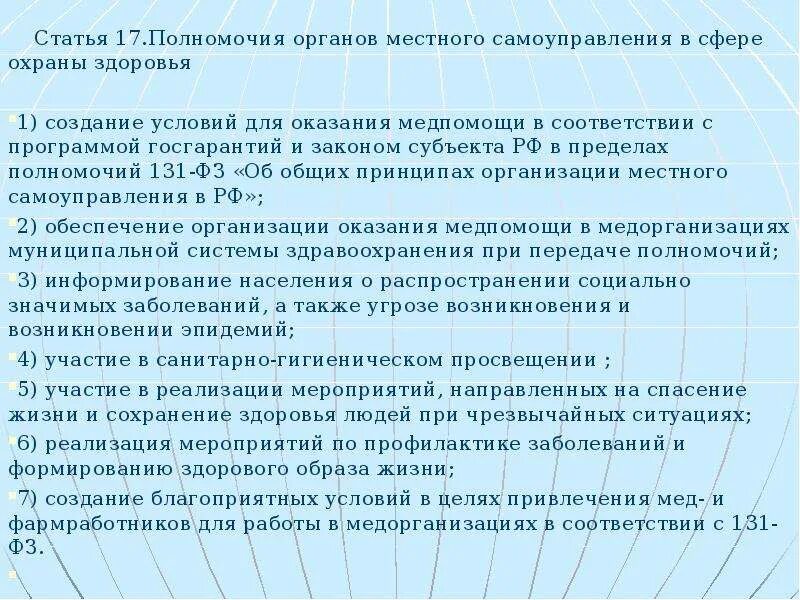 Статья 17.Полномочия органов местного самоуправления в сфере охраны здоровья

1) создание условий для оказания медпомощи в соответствии с программой госгарантий и законом субъекта РФ в пределах полномочий 131-ФЗ «Об общих принципах организации местного самоуправления в РФ»;

2) обеспечение организации оказания медпомощи в медорганизациях муниципальной системы здравоохранения при передаче полномочий;

3) информирование населения о распространении социально значимых заболеваний, а также угрозе возникновения и возникновении эпидемий;

4) участие в санитарно-гигиеническом просвещении ;

5) участие в реализации мероприятий, направленных на спасение жизни и сохранение здоровья людей при чрезвычайных ситуациях;

6) реализация мероприятий по профилактике заболеваний и формированию здорового образа жизни;

7) создание благоприятных условий в целях привлечения мед- и фармработников для работы в медорганизациях в соответствии с 131-ФЗ.